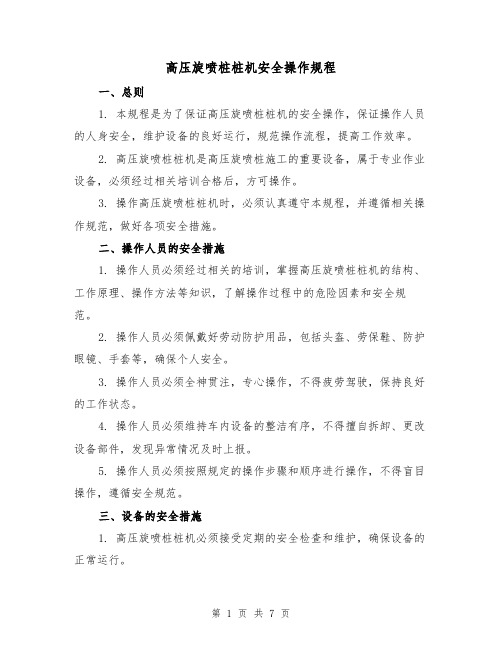 高压旋喷桩桩机安全操作规程

一、总则

1. 本规程是为了保证高压旋喷桩桩机的安全操作，保证操作人员的人身安全，维护设备的良好运行，规范操作流程，提高工作效率。

2. 高压旋喷桩桩机是高压旋喷桩施工的重要设备，属于专业作业设备，必须经过相关培训合格后，方可操作。

3. 操作高压旋喷桩桩机时，必须认真遵守本规程，并遵循相关操作规范，做好各项安全措施。

二、操作人员的安全措施

1. 操作人员必须经过相关的培训，掌握高压旋喷桩桩机的结构、工作原理、操作方法等知识，了解操作过程中的危险因素和安全规范。

2. 操作人员必须佩戴好劳动防护用品，包括头盔、劳保鞋、防护眼镜、手套等，确保个人安全。

3. 操作人员必须全神贯注，专心操作，不得疲劳驾驶，保持良好的工作状态。

4. 操作人员必须维持车内设备的整洁有序，不得擅自拆卸、更改设备部件，发现异常情况及时上报。

5. 操作人员必须按照规定的操作步骤和顺序进行操作，不得盲目操作，遵循安全规范。

三、设备的安全措施

1. 高压旋喷桩桩机必须接受定期的安全检查和维护，确保设备的正常运行。

第 1 页 共 7 页